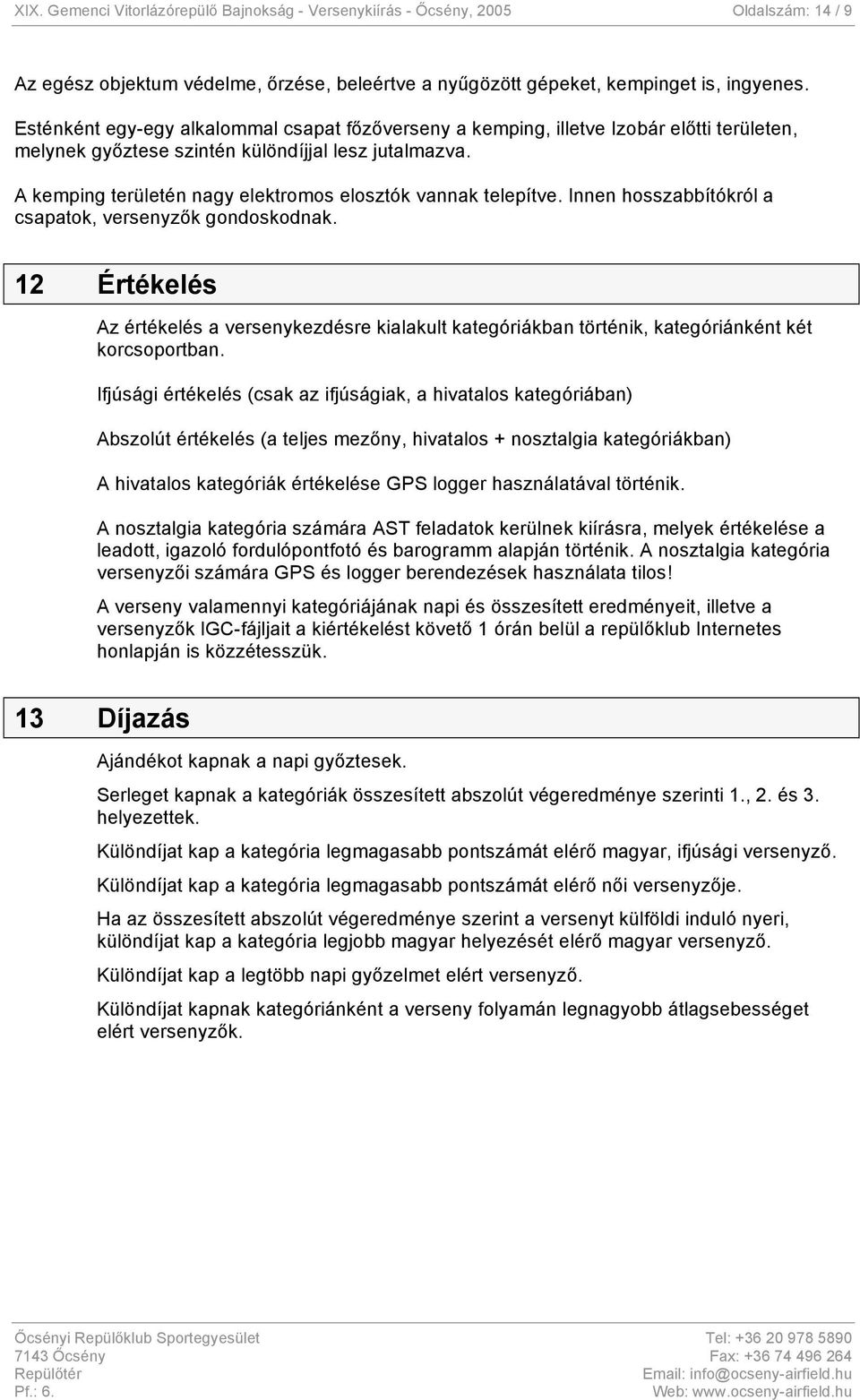 XIX. Gemenci Vitorlázórepülő Bajnokság - Versenykiírás - Őcsény, 2005 Oldalszám: 14 / 9

Az egész objektum védelme, őrzése, beleértve a nyűgözött gépeket, kempinget is, ingyenes.

Esténként egy-egy alkalommal csapat főzőverseny a kemping, illetve Izobár előtti területen, melynek győztese szintén különdíjjal lesz jutalmazva.

A kemping területén nagy elektromos elosztók vannak telepítve. Innen hosszabbítókról a csapatok, versenyzők gondoskodnak.

12 Értékelés

Az értékelés a versenykezdésre kialakult kategóriákban történik, kategóriánként két korcsoportban.

Ifjúsági értékelés (csak az ifjúságiak, a hivatalos kategóriában)

Abszolút értékelés (a teljes mezőny, hivatalos + nosztalgia kategóriákban)

A hivatalos kategóriák értékelése GPS logger használatával történik.

A nosztalgia kategória számára AST feladatok kerülnek kiírásra, melyek értékelése a leadott, igazoló fordulópontfotó és barogramm alapján történik. A nosztalgia kategória versenyzői számára GPS és logger berendezések használata tilos!

A verseny valamennyi kategóriájának napi és összesített eredményeit, illetve a versenyzők IGC-fájljait a kiértékelést követő 1 órán belül a repülőklub Internetes honlapján is közzétesszük.

13 Díjazás

Ajándékot kapnak a napi győztesek.

Serleget kapnak a kategóriák összesített abszolút végeredménye szerinti 1., 2. és 3. helyezettek.

Különdíjat kap a kategória legmagasabb pontszámát elérő magyar, ifjúsági versenyző.

Különdíjat kap a kategória legmagasabb pontszámát elérő női versenyzője.

Ha az összesített abszolút végeredménye szerint a versenyt külföldi induló nyeri, különdíjat kap a kategória legjobb magyar helyezését elérő magyar versenyző.

Különdíjat kap a legtöbb napi győzelmet elért versenyző.

Különdíjat kapnak kategóriánként a verseny folyamán legnagyobb átlagsebességet elért versenyzők.

Őcsényi Repülőklub Sportegyesület
7143 Őcsény
Repülőtér
Pf.: 6.

Tel: +36 20 978 5890
Fax: +36 74 496 264
Email: info@ocseny-airfield.hu
Web: www.ocseny-airfield.hu